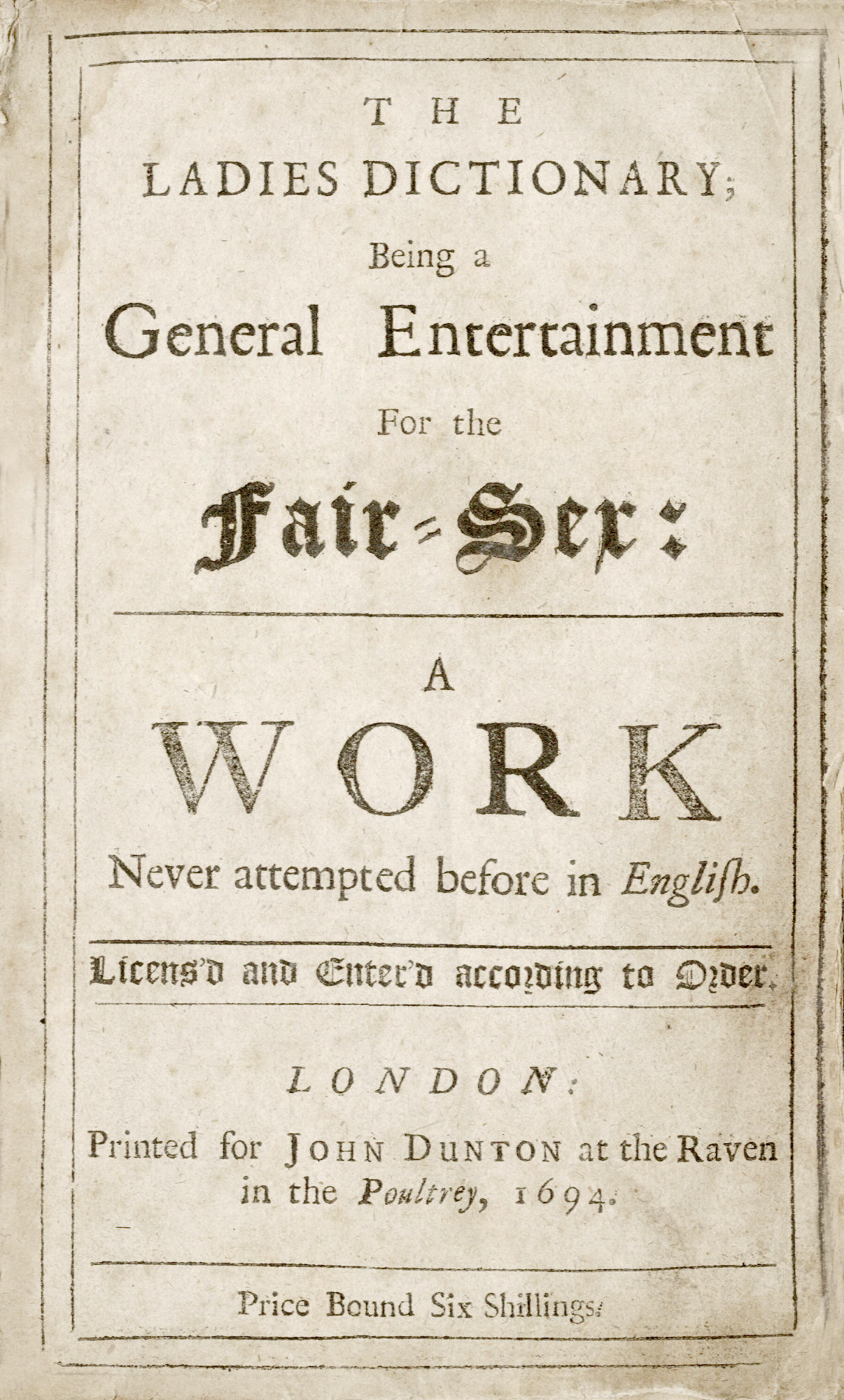 THE
LADIES DICTIONARY;
Being a
General Entertainment
For the
Fair-Sex:

A
WORK
Never attempted before in English.

Licens'd and Enter'd according to Order.

LONDON:
Printed for JOHN DUNTON at the Raven in the Poultrey, 1694.

Price Bound Six Shillings.